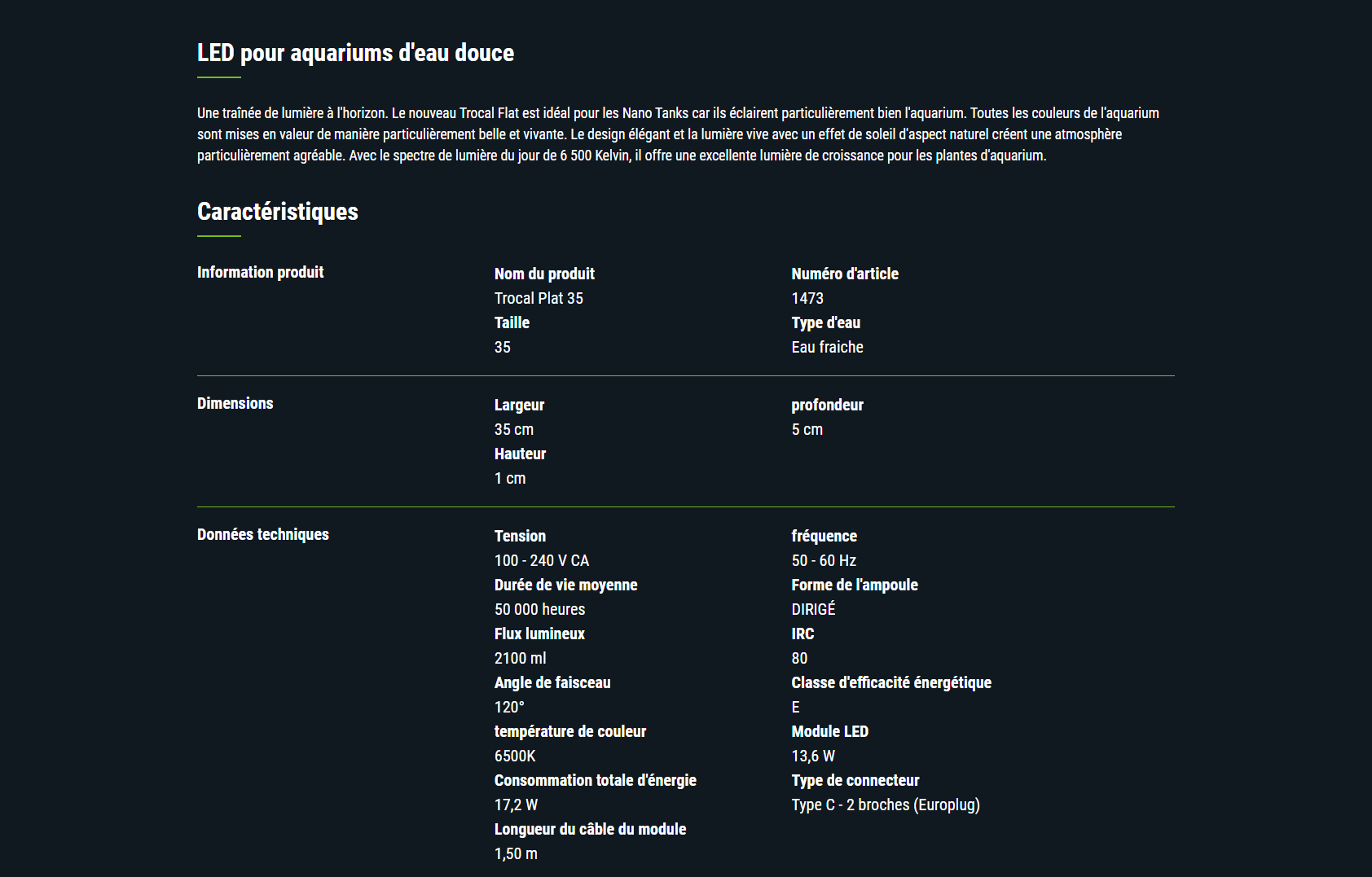 LED pour aquariums d'eau douce

Une traînée de lumière à l'horizon. Le nouveau Trocal Flat est idéal pour les Nano Tanks car ils éclairent particulièrement bien l'aquarium. Toutes les couleurs de l'aquarium sont mises en valeur de manière particulièrement belle et vivante. Le design élégant et la lumière vive avec un effet de soleil d'aspect naturel créent une atmosphère particulièrement agréable. Avec le spectre de lumière du jour de 6 500 Kelvin, il offre une excellente lumière de croissance pour les plantes d'aquarium.

Caractéristiques

Information produit

Nom du produit
Trocal Plat 35
Taille
35

Numéro d'article
1473
Type d'eau
Eau fraiche

Dimensions

Largeur
35 cm
Hauteur
1 cm

profondeur
5 cm

Données techniques

Tension
100 - 240 V CA
Durée de vie moyenne
50 000 heures
Flux lumineux
2100 ml
Angle de faisceau
120°
température de couleur
6500K
Consommation totale d'énergie
17,2 W
Longueur du câble du module
1,50 m

fréquence
50 - 60 Hz
Forme de l'ampoule
DIRIGÉ
IRC
80
Classe d'efficacité énergétique
E
Module LED
13,6 W
Type de connecteur
Type C - 2 broches (Europlug)